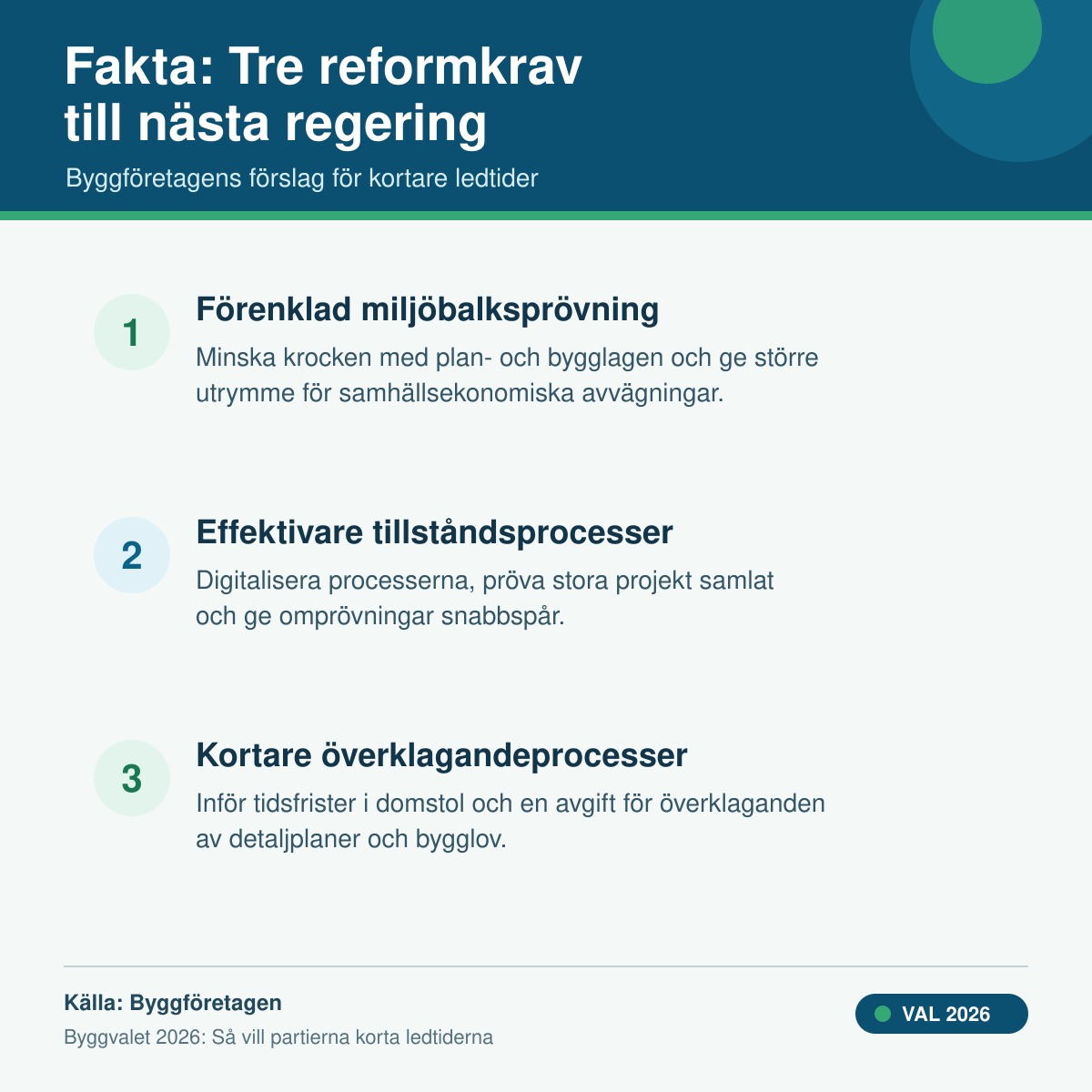 Fakta: Tre reformkrav till nästa regering

Byggföretagens förslag för kortare ledtider

1

Förenklad miljöbalksprövning

Minska krocken med plan- och bygglagen och ge större utrymme för samhällsekonomiska avvägningar.

2

Effektivare tillståndsprocesser

Digitalisera processerna, pröva stora projekt samlat och ge omprövningar snabbspår.

3

Kortare överklagandeprocesser

Inför tidsfrister i domstol och en avgift för överklaganden av detaljplaner och bygglov.

Källa: Byggföretagen

Byggvalet 2026: Så vill partierna korta ledtiderna

VAL 2026